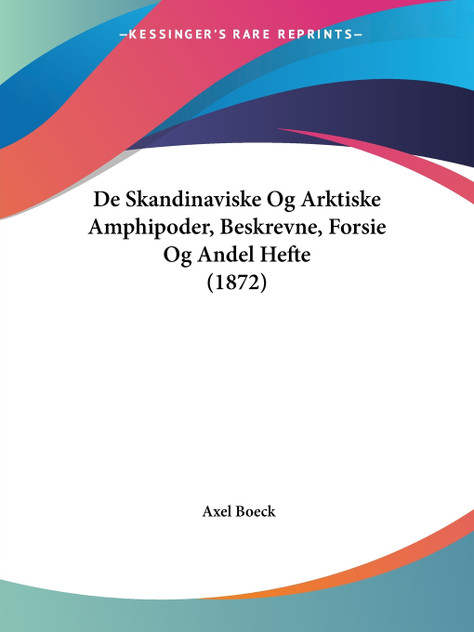 —KESSINGER'S RARE REPRINTS—

De Skandinaviske Og Arktiske Amphipoder, Beskrevne, Forsie Og Andel Hefte (1872)

Axel Boeck